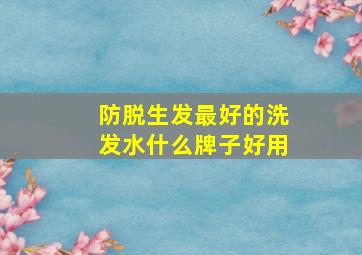 防脱生发最好的洗发水什么牌子好用